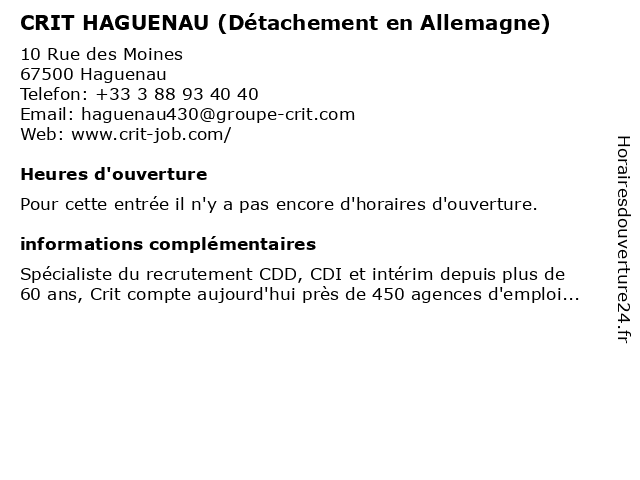 CRIT HAGUENAU (Détachement en Allemagne)

10 Rue des Moines
67500 Haguenau
Telefon: +33 3 88 93 40 40
Email: haguenau430@groupe-crit.com
Web: www.crit-job.com/

Heures d'ouverture

Pour cette entrée il n'y a pas encore d'horaires d'ouverture.

informations complémentaires

Spécialiste du recrutement CDD, CDI et intérim depuis plus de 60 ans, Crit compte aujourd'hui près de 450 agences d'emploi...

Horairesdouverture24.fr